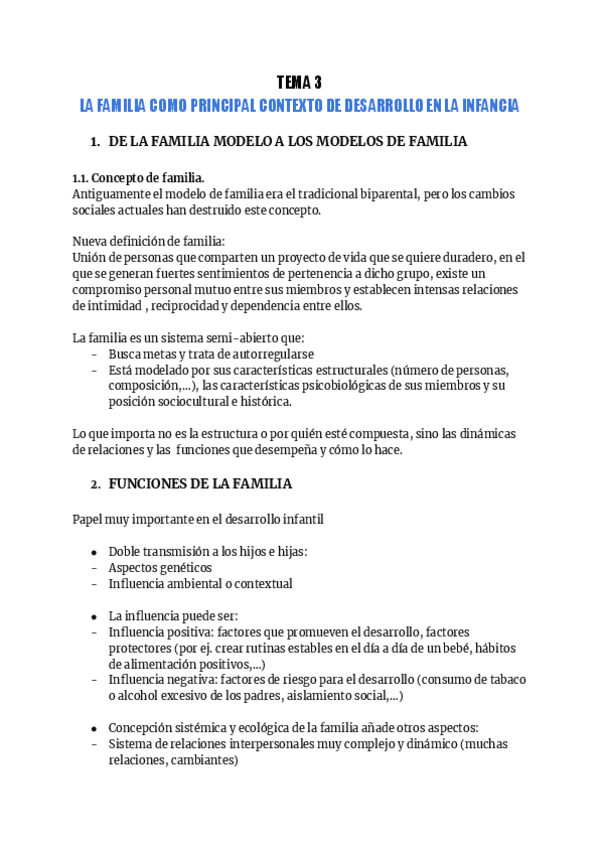 TEMA 3
LA FAMILIA COMO PRINCIPAL CONTEXTO DE DESARROLLO EN LA INFANCIA

1. DE LA FAMILIA MODELO A LOS MODELOS DE FAMILIA

1.1. Concepto de familia.
Antiguamente el modelo de familia era el tradicional biparental, pero los cambios sociales actuales han destruido este concepto.

Nueva definición de familia:
Unión de personas que comparten un proyecto de vida que se quiere duradero, en el que se generan fuertes sentimientos de pertenencia a dicho grupo, existe un compromiso personal mutuo entre sus miembros y establecen intensas relaciones de intimidad , reciprocidad y dependencia entre ellos.

La familia es un sistema semi-abierto que:
- Busca metas y trata de autorregularse
- Está modelado por sus características estructurales (número de personas, composición,...), las características psicobiológicas de sus miembros y su posición sociocultural e histórica.

Lo que importa no es la estructura o por quién esté compuesta, sino las dinámicas de relaciones y las funciones que desempeña y cómo lo hace.

2. FUNCIONES DE LA FAMILIA

Papel muy importante en el desarrollo infantil

● Doble transmisión a los hijos e hijas:
- Aspectos genéticos
- Influencia ambiental o contextual

● La influencia puede ser:
- Influencia positiva: factores que promueven el desarrollo, factores protectores (por ej. crear rutinas estables en el día a día de un bebé, hábitos de alimentación positivos,...)
- Influencia negativa: factores de riesgo para el desarrollo (consumo de tabaco o alcohol excesivo de los padres, aislamiento social,...)

● Concepción sistémica y ecológica de la familia añade otros aspectos:
- Sistema de relaciones interpersonales muy complejo y dinámico (muchas relaciones, cambiantes)